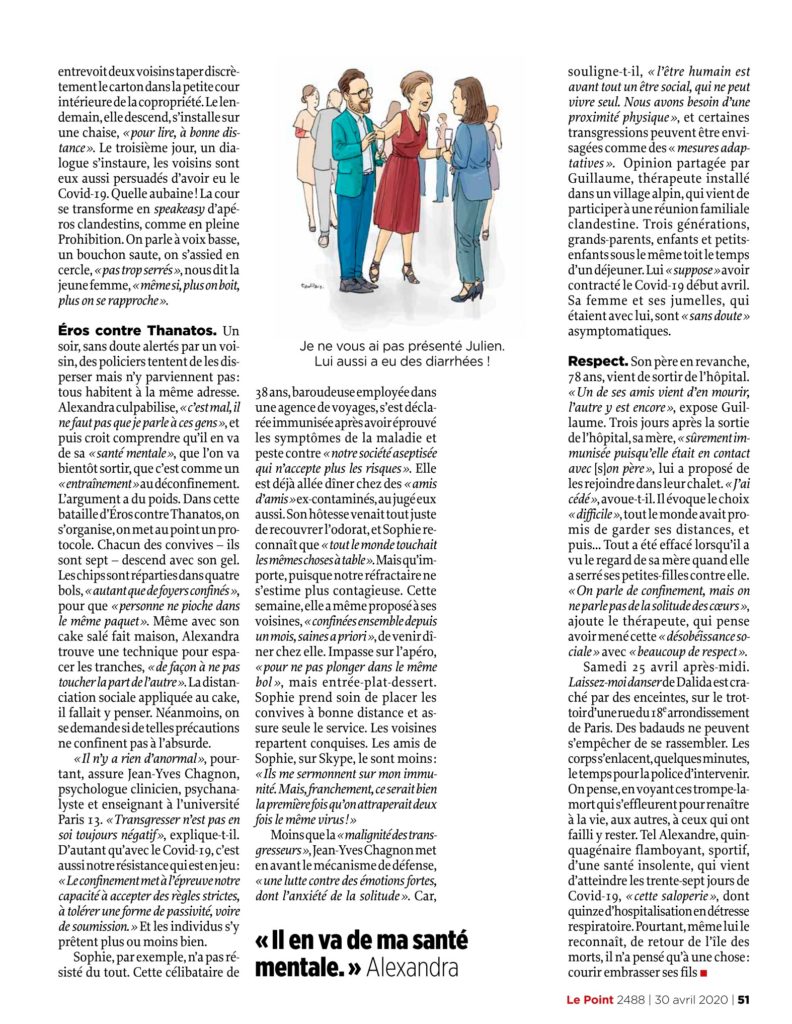 entrevoit deux voisins taper discrètement le carton dans la petite cour intérieure de la copropriété. Le lendemain, elle descend, s'installe sur une chaise, « pour lire, à bonne distance ». Le troisième jour, un dialogue s'instaure, les voisins sont eux aussi persuadés d'avoir eu le Covid-19. Quelle aubaine ! La cour se transforme en speakeasy d'apéros clandestins, comme en pleine Prohibition. On parle à voix basse, un bouchon saute, on s'assied en cercle, « pas trop serrés », nous dit la jeune femme, « même si, plus on boit, plus on se rapproche ».

Éros contre Thanatos. Un soir, sans doute alertés par un voisin, des policiers tentent de les disperser mais n'y parviennent pas : tous habitent à la même adresse. Alexandra culpabilise, « c'est mal, il ne faut pas que je parle à ces gens », et puis croit comprendre qu'il en va de sa « santé mentale », que l'on va bientôt sortir, que c'est comme un « entraînement » au déconfinement. L'argument a du poids. Dans cette bataille d'Éros contre Thanatos, on s'organise, on met au point un protocole. Chacun des convives – ils sont sept – descend avec son gel. Les chips sont réparties dans quatre bols, « autant que de foyers confinés », pour que « personne ne pioche dans le même paquet ». Même avec son cake salé fait maison, Alexandra trouve une technique pour espacer les tranches, « de façon à ne pas toucher la part de l'autre ». La distanciation sociale appliquée au cake, il fallait y penser. Néanmoins, on se demande si de telles précautions ne confinent pas à l'absurde.

« Il n'y a rien d'anormal », pourtant, assure Jean-Yves Chagnon, psychologue clinicien, psychanalyste et enseignant à l'université Paris 13. « Transgresser n'est pas en soi toujours négatif », explique-t-il. D'autant qu'avec le Covid-19, c'est aussi notre résistance qui est en jeu : « Le confinement met à l'épreuve notre capacité à accepter des règles strictes, à tolérer une forme de passivité, voire de soumission. » Et les individus s'y prêtent plus ou moins bien.

Sophie, par exemple, n'a pas résisté du tout. Cette célibataire de

Je ne vous ai pas présenté Julien. Lui aussi a eu des diarrhées !

38 ans, baroudeuse employée dans une agence de voyages, s'est déclarée immunisée après avoir éprouvé les symptômes de la maladie et peste contre « notre société aseptisée qui n'accepte plus les risques ». Elle est déjà allée dîner chez des « amis d'amis » ex-contaminés, au jugé eux aussi. Son hôtesse venait tout juste de recouvrer l'odorat, et Sophie reconnaît que « tout le monde touchait les mêmes choses à table ». Mais qu'importe, puisque notre réfractaire ne s'estime plus contagieuse. Cette semaine, elle a même proposé à ses voisines, « confinées ensemble depuis un mois, saines a priori », de venir dîner chez elle. Impasse sur l'apéro, « pour ne pas plonger dans le même bol », mais entrée-plat-dessert. Sophie prend soin de placer les convives à bonne distance et assure seule le service. Les voisines repartent conquises. Les amis de Sophie, sur Skype, le sont moins : « Ils me sermonnent sur mon immunité. Mais, franchement, ce serait bien la première fois qu'on attraperait deux fois le même virus ! »

Moins que la « malignité des transgresseurs », Jean-Yves Chagnon met en avant le mécanisme de défense, « une lutte contre des émotions fortes, dont l'anxiété de la solitude ». Car,

« Il en va de ma santé mentale. » Alexandra

souligne-t-il, « l'être humain est avant tout un être social, qui ne peut vivre seul. Nous avons besoin d'une proximité physique », et certaines transgressions peuvent être envisagées comme des « mesures adaptatives ». Opinion partagée par Guillaume, thérapeute installé dans un village alpin, qui vient de participer à une réunion familiale clandestine. Trois générations, grands-parents, enfants et petits-enfants sous le même toit le temps d'un déjeuner. Lui « suppose » avoir contracté le Covid-19 début avril. Sa femme et ses jumelles, qui étaient avec lui, sont « sans doute » asymptomatiques.

Respect. Son père en revanche, 78 ans, vient de sortir de l'hôpital. « Un de ses amis vient d'en mourir, l'autre y est encore », expose Guillaume. Trois jours après la sortie de l'hôpital, sa mère, « sûrement immunisée puisqu'elle était en contact avec [s]on père », lui a proposé de les rejoindre dans leur chalet. « J'ai cédé », avoue-t-il. Il évoque le choix « difficile », tout le monde avait promis de garder ses distances, et puis… Tout a été effacé lorsqu'il a vu le regard de sa mère quand elle a serré ses petites-filles contre elle. « On parle de confinement, mais on ne parle pas de la solitude des cœurs », ajoute le thérapeute, qui pense avoir mené cette « désobéissance sociale » avec « beaucoup de respect ».

Samedi 25 avril après-midi. Laissez-moi danser de Dalida est craché par des enceintes, sur le trottoir d'une rue du 18e arrondissement de Paris. Des badauds ne peuvent s'empêcher de se rassembler. Les corps s'enlacent, quelques minutes, le temps pour la police d'intervenir. On pense, en voyant ces trompe-la-mort qui s'effleurent pour renaître à la vie, aux autres, à ceux qui ont failli y rester. Tel Alexandre, quinquagénaire flamboyant, sportif, d'une santé insolente, qui vient d'atteindre les trente-sept jours de Covid-19, « cette saloperie », dont quinze d'hospitalisation en détresse respiratoire. Pourtant, même lui le reconnaît, de retour de l'île des morts, il n'a pensé qu'à une chose : courir embrasser ses fils ■

Le Point 2488 | 30 avril 2020 | 51